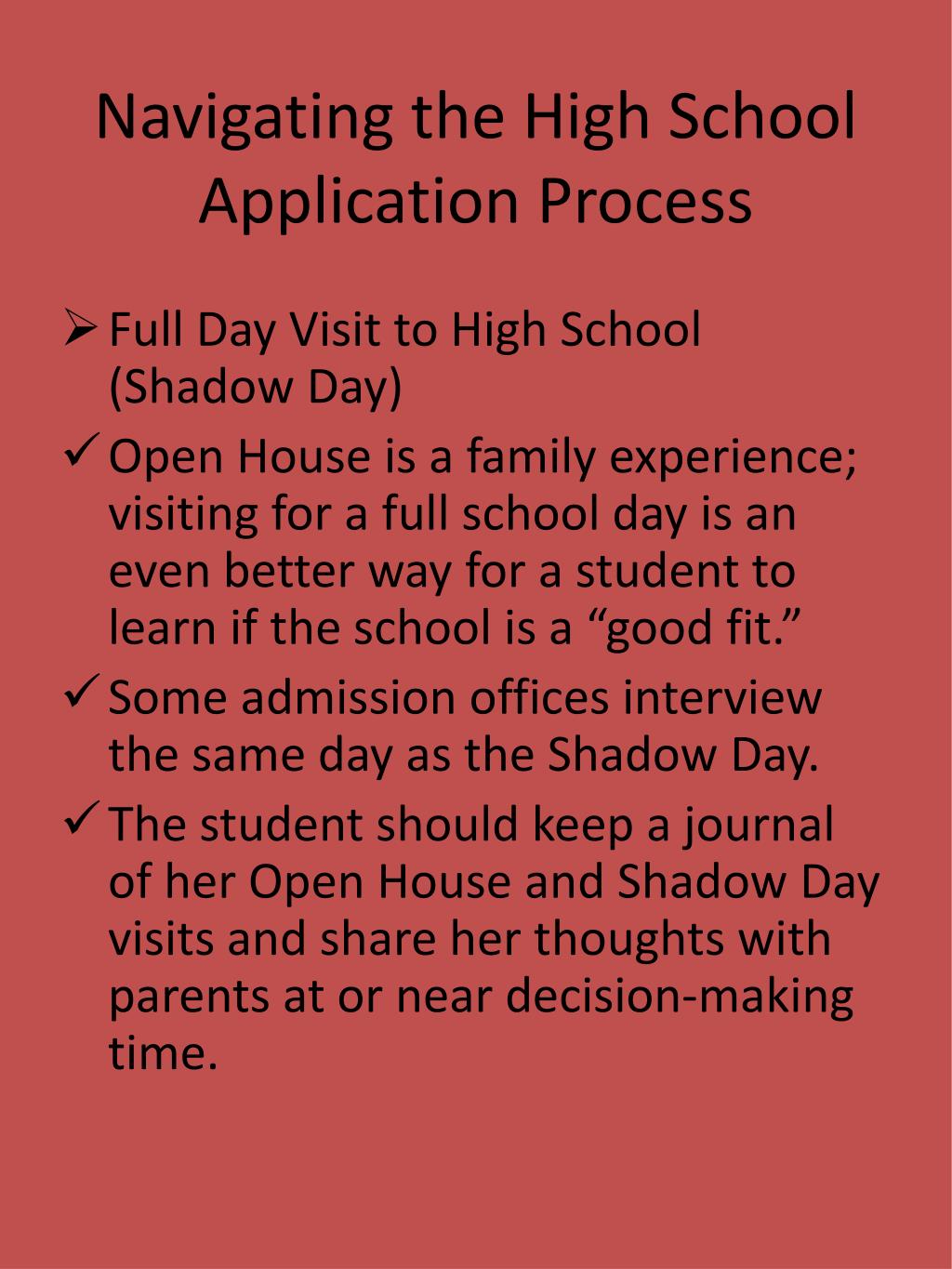 Navigating the High School Application Process

➢ Full Day Visit to High School (Shadow Day)

✓ Open House is a family experience; visiting for a full school day is an even better way for a student to learn if the school is a “good fit.”

✓ Some admission offices interview the same day as the Shadow Day.

✓ The student should keep a journal of her Open House and Shadow Day visits and share her thoughts with parents at or near decision-making time.